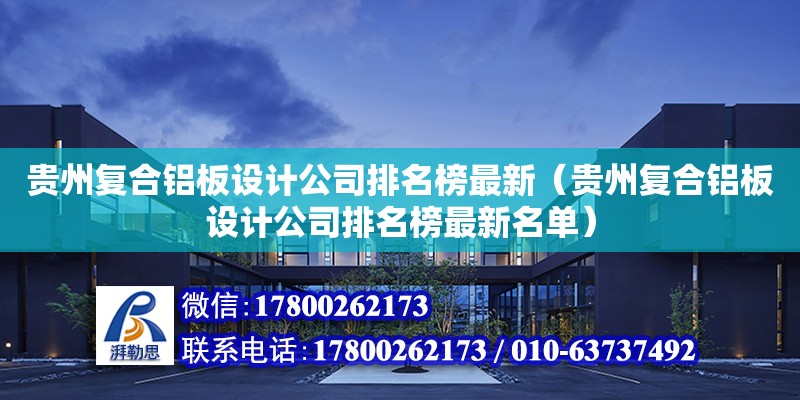 贵州复合铝板设计公司排名榜最新（贵州复合铝板设计公司排名榜最新名单）

湃勒思

微信：17800262173

联系电话：17800262173 / 010-63737492